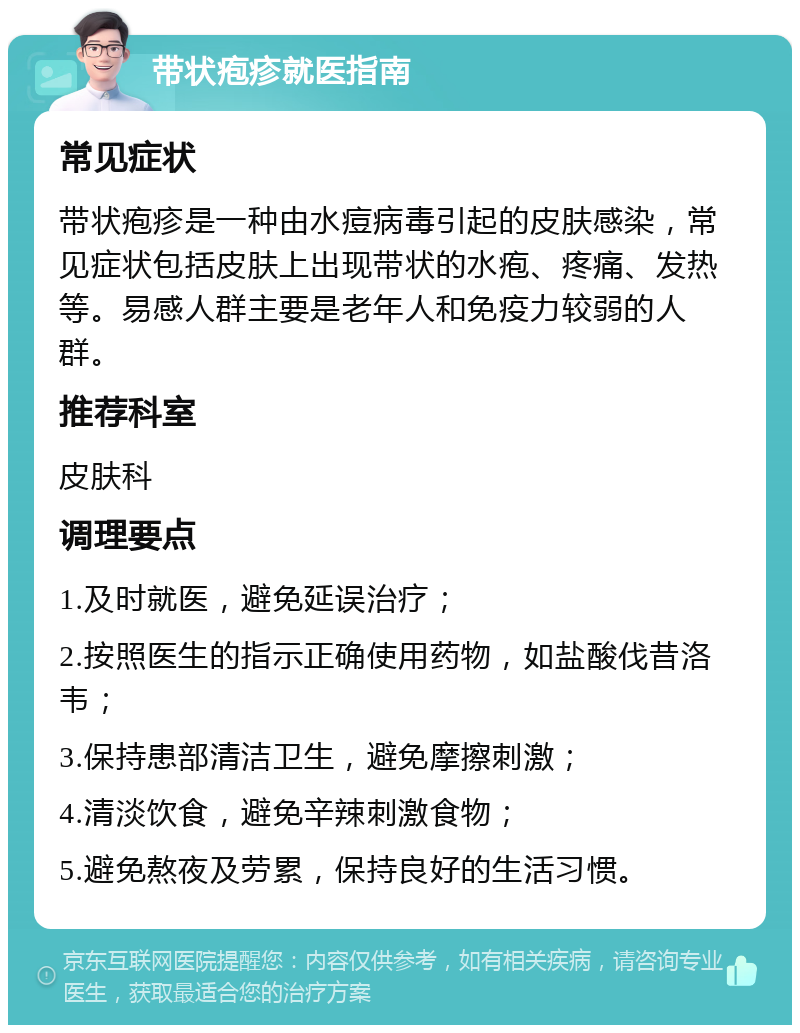 带状疱疹就医指南

常见症状

带状疱疹是一种由水痘病毒引起的皮肤感染，常见症状包括皮肤上出现带状的水疱、疼痛、发热等。易感人群主要是老年人和免疫力较弱的人群。

推荐科室

皮肤科

调理要点

1.及时就医，避免延误治疗；

2.按照医生的指示正确使用药物，如盐酸伐昔洛韦；

3.保持患部清洁卫生，避免摩擦刺激；

4.清淡饮食，避免辛辣刺激食物；

5.避免熬夜及劳累，保持良好的生活习惯。

京东互联网医院提醒您：内容仅供参考，如有相关疾病，请咨询专业医生，获取最适合您的治疗方案